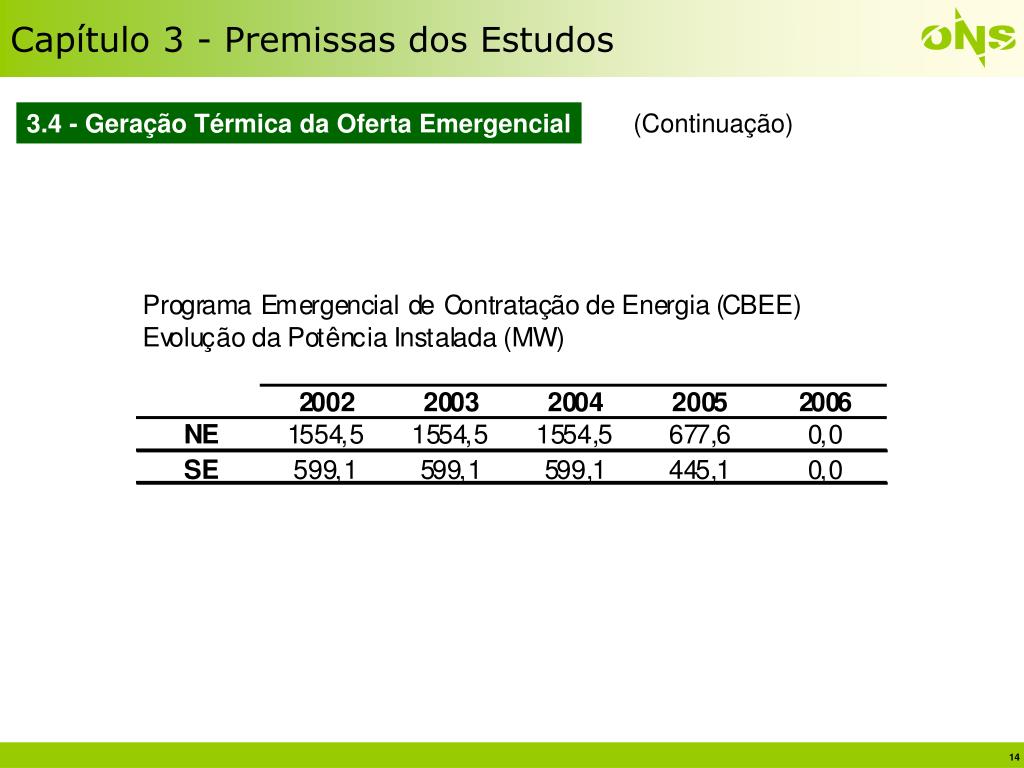 Capítulo 3 - Premissas dos Estudos

ONS

3.4 - Geração Térmica da Oferta Emergencial

(Continuação)

Programa Emergencial de Contratação de Energia (CBEE)
Evolução da Potência Instalada (MW)

| | 2002 | 2003 | 2004 | 2005 | 2006 |
|---|---|---|---|---|---|
| NE | 1554,5 | 1554,5 | 1554,5 | 677,6 | 0,0 |
| SE | 599,1 | 599,1 | 599,1 | 445,1 | 0,0 |

14